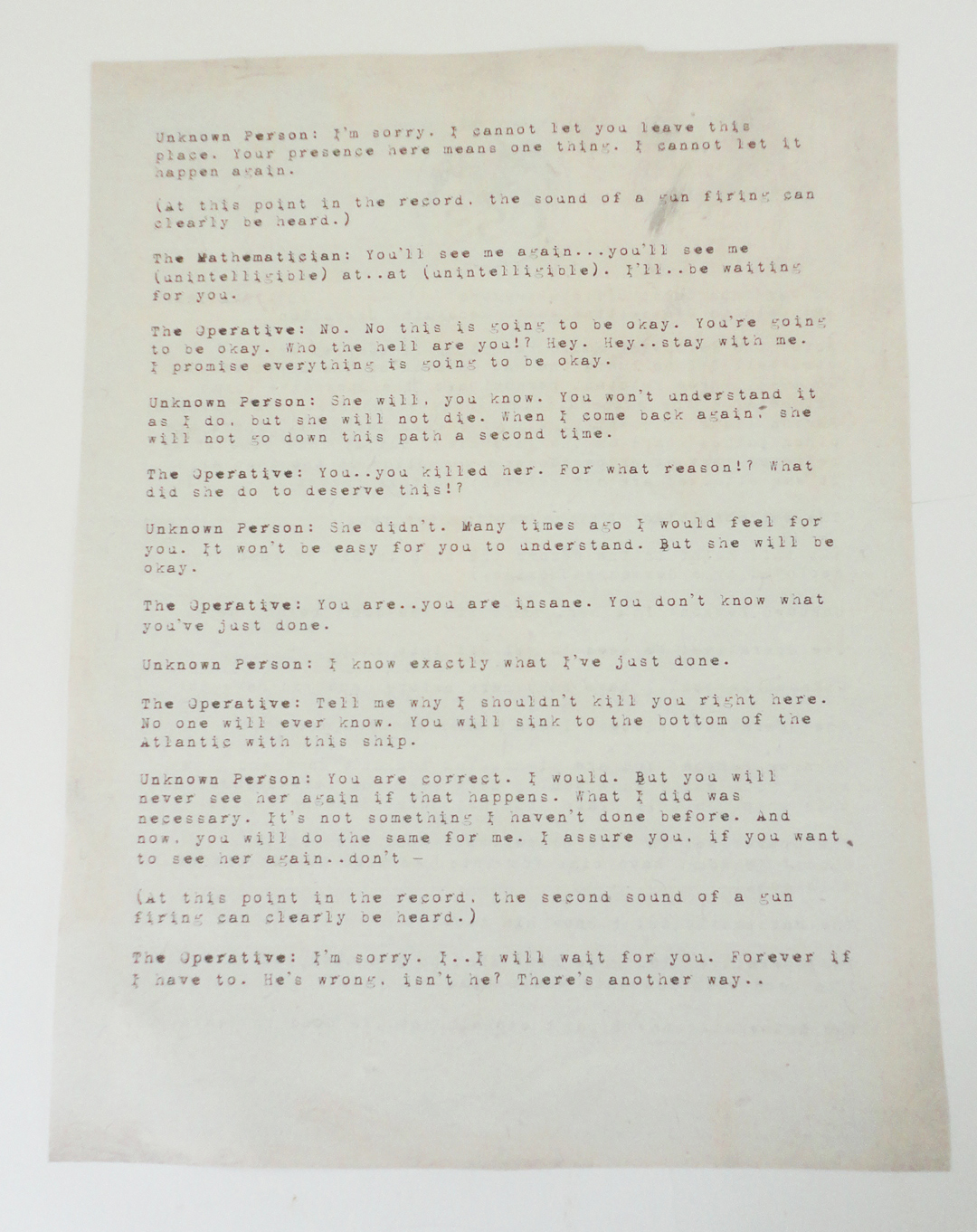 Unknown Person: I'm sorry. I cannot let you leave this place. Your presence here means one thing. I cannot let it happen again.

(At this point in the record, the sound of a gun firing can clearly be heard.)

The Mathematician: You'll see me again...you'll see me (unintelligible) at..at (unintelligible). I'll..be waiting for you.

The Operative: No. No this is going to be okay. You're going to be okay. Who the hell are you!? Hey. Hey..stay with me. I promise everything is going to be okay.

Unknown Person: She will, you know. You won't understand it as I do, but she will not die. When I come back again, she will not go down this path a second time.

The Operative: You..you killed her. For what reason!? What did she do to deserve this!?

Unknown Person: She didn't. Many times ago I would feel for you. It won't be easy for you to understand. But she will be okay.

The Operative: You are..you are insane. You don't know what you've just done.

Unknown Person: I know exactly what I've just done.

The Operative: Tell me why I shouldn't kill you right here. No one will ever know. You will sink to the bottom of the Atlantic with this ship.

Unknown Person: You are correct. I would. But you will never see her again if that happens. What I did was necessary. It's not something I haven't done before. And now, you will do the same for me. I assure you, if you want to see her again..don't -

(At this point in the record, the second sound of a gun firing can clearly be heard.)

The Operative: I'm sorry. I..I will wait for you. Forever if I have to. He's wrong, isn't he? There's another way..